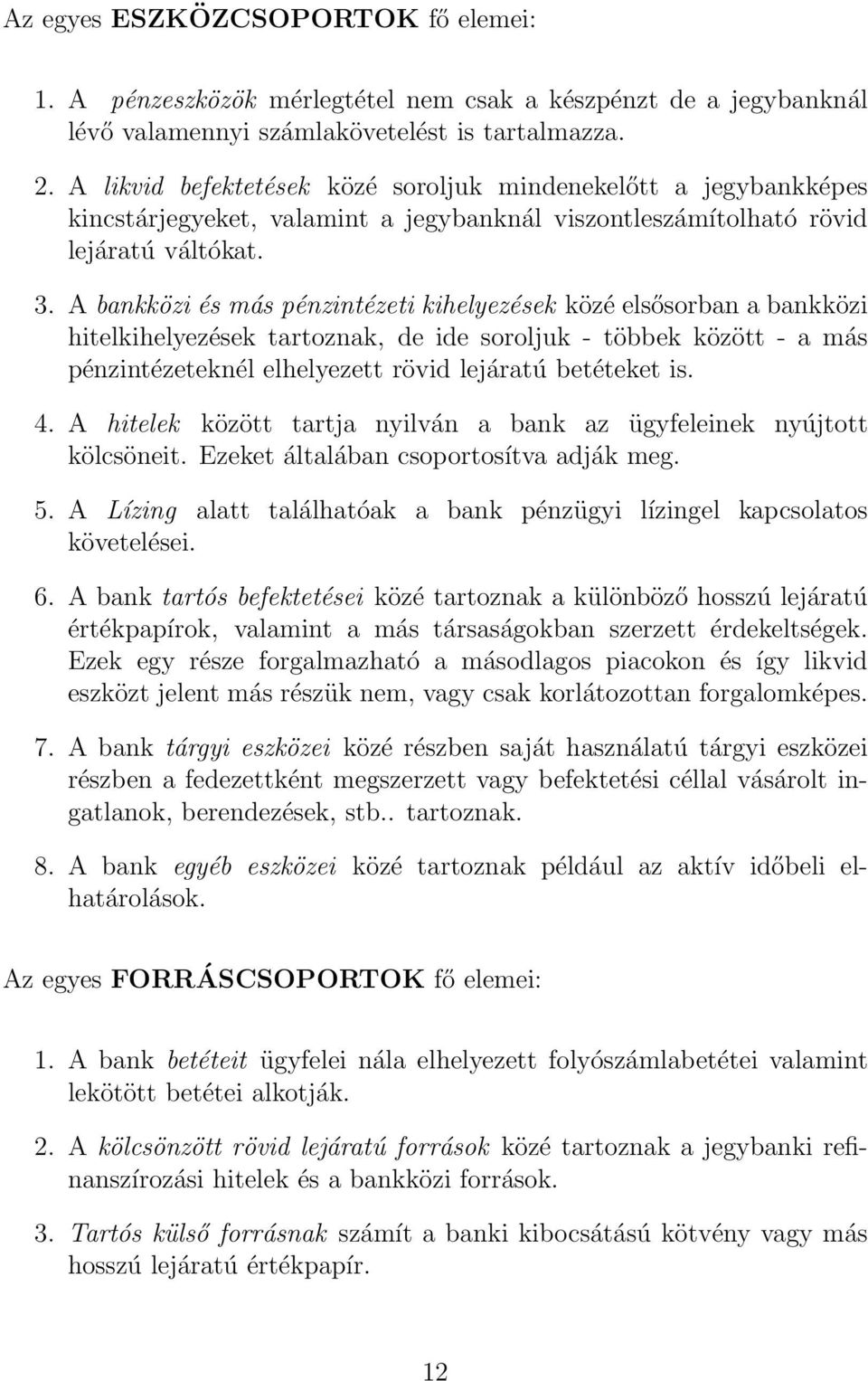 Az egyes ESZKÖZCSOPORTOK fő elemei:

1. A pénzeszközök mérlegtétel nem csak a készpénzt de a jegybanknál lévő valamennyi számlakövetelést is tartalmazza.

2. A likvid befektetések közé soroljuk mindenekelőtt a jegybankképes kincstárjegyeket, valamint a jegybanknál viszontleszámítolható rövid lejáratú váltókat.

3. A bankközi és más pénzintézeti kihelyezések közé elsősorban a bankközi hitelkihelyezések tartoznak, de ide soroljuk - többek között - a más pénzintézeteknél elhelyezett rövid lejáratú betéteket is.

4. A hitelek között tartja nyilván a bank az ügyfeleinek nyújtott kölcsöneit. Ezeket általában csoportosítva adják meg.

5. A Lízing alatt találhatóak a bank pénzügyi lízingel kapcsolatos követelései.

6. A bank tartós befektetései közé tartoznak a különböző hosszú lejáratú értékpapírok, valamint a más társaságokban szerzett érdekeltségek. Ezek egy része forgalmazható a másodlagos piacokon és így likvid eszközt jelent más részük nem, vagy csak korlátozottan forgalomképes.

7. A bank tárgyi eszközei közé részben saját használatú tárgyi eszközei részben a fedezettként megszerzett vagy befektetési céllal vásárolt ingatlanok, berendezések, stb.. tartoznak.

8. A bank egyéb eszközei közé tartoznak például az aktív időbeli elhatárolások.

Az egyes FORRÁSCSOPORTOK fő elemei:

1. A bank betéteit ügyfelei nála elhelyezett folyószámlabetétei valamint lekötött betétei alkotják.

2. A kölcsönzött rövid lejáratú források közé tartoznak a jegybanki refinanszírozási hitelek és a bankközi források.

3. Tartós külső forrásnak számít a banki kibocsátású kötvény vagy más hosszú lejáratú értékpapír.

12